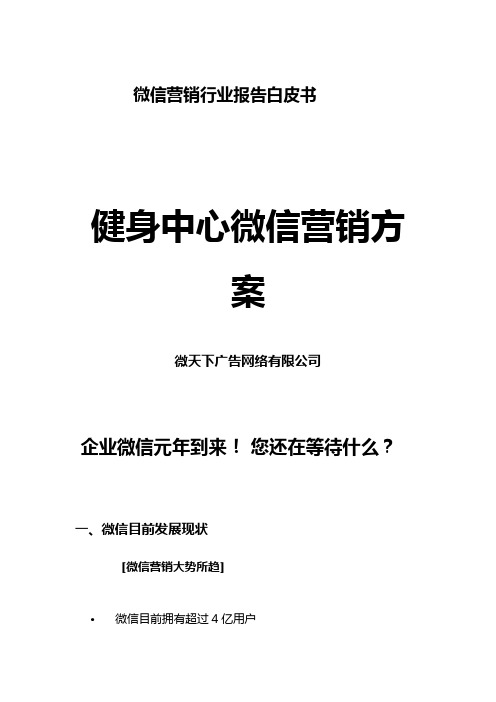 微信营销行业报告白皮书

健身中心微信营销方案

微天下广告网络有限公司

企业微信元年到来！ 您还在等待什么？

一、微信目前发展现状

[微信营销大势所趋]

• 微信目前拥有超过 4 亿用户